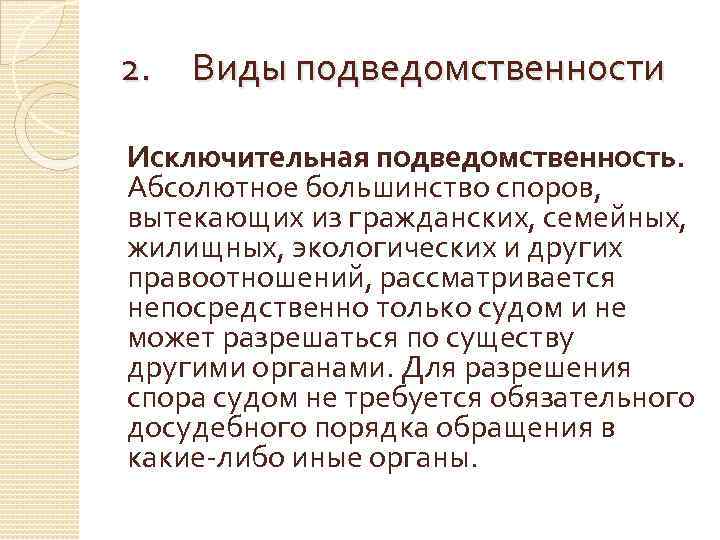 2. Виды подведомственности

Исключительная подведомственность. Абсолютное большинство споров, вытекающих из гражданских, семейных, жилищных, экологических и других правоотношений, рассматривается непосредственно только судом и не может разрешаться по существу другими органами. Для разрешения спора судом не требуется обязательного досудебного порядка обращения в какие-либо иные органы.